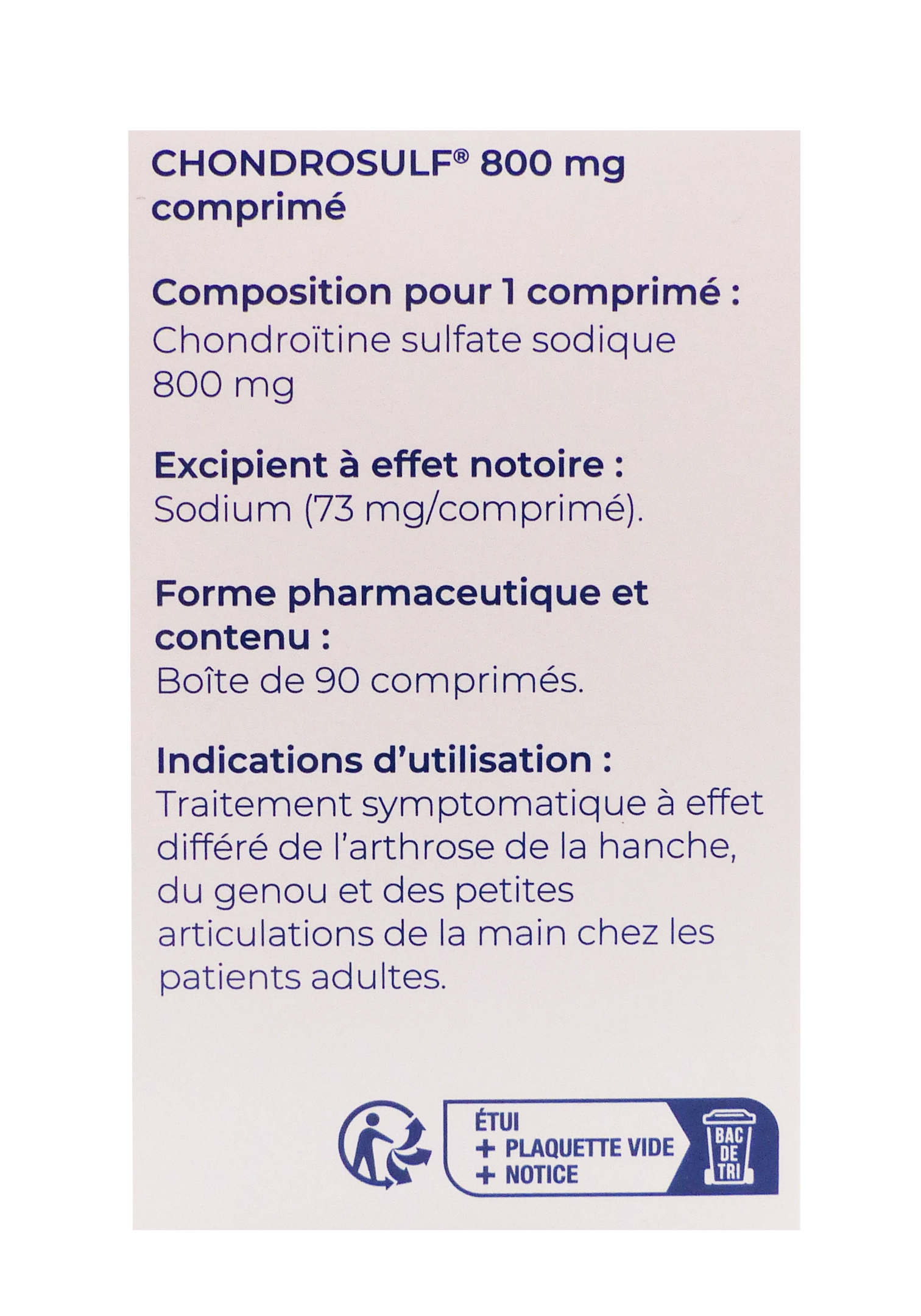 CHONDROSULF® 800 mg
comprimé

Composition pour 1 comprimé :
Chondroïtine sulfate sodique 800 mg

Excipient à effet notoire :
Sodium (73 mg/comprimé).

Forme pharmaceutique et contenu :
Boîte de 90 comprimés.

Indications d'utilisation :
Traitement symptomatique à effet différé de l'arthrose de la hanche, du genou et des petites articulations de la main chez les patients adultes.

ÉTUI
+ PLAQUETTE VIDE
+ NOTICE

BAC
DE
TRI